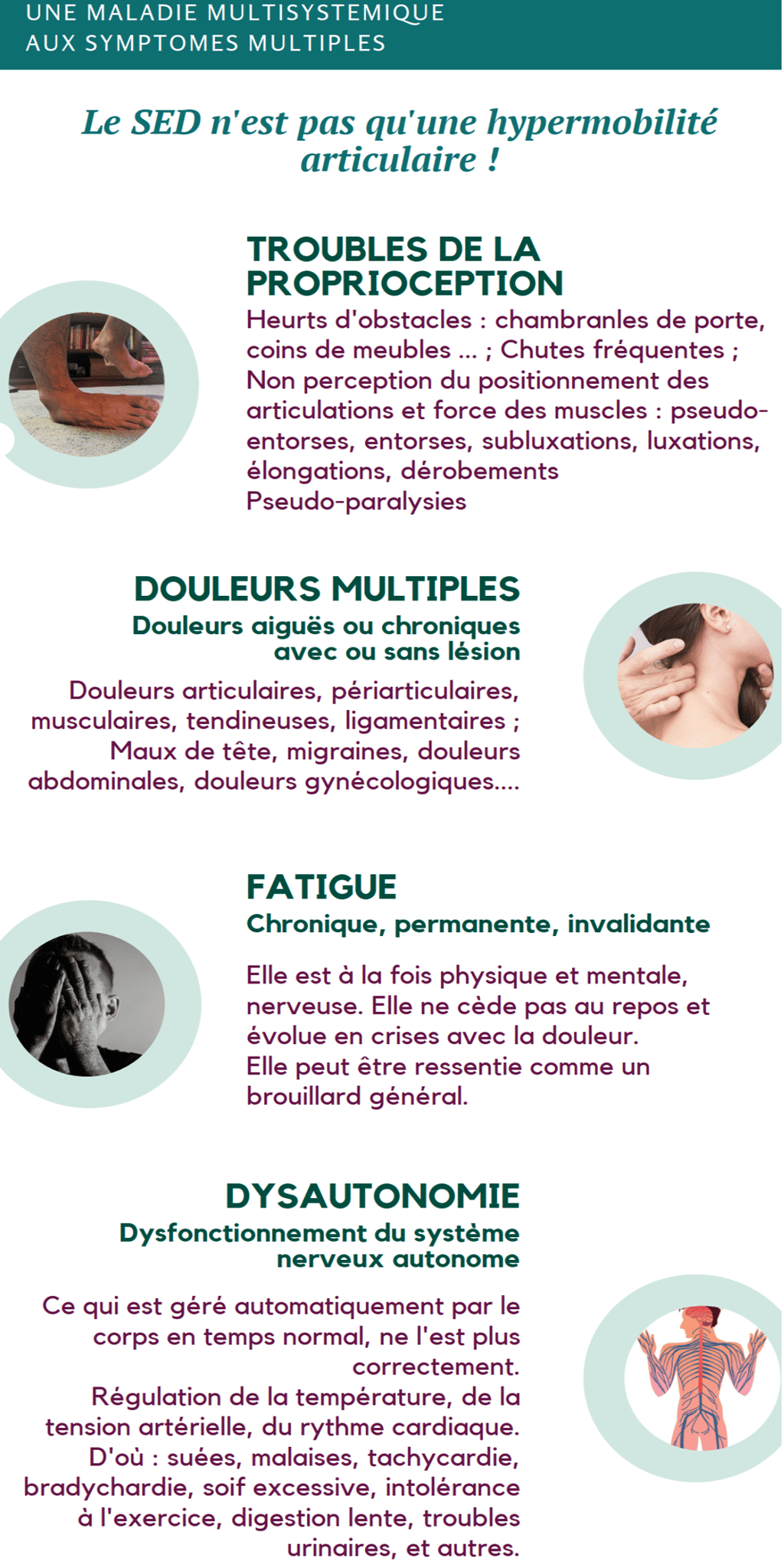 UNE MALADIE MULTISYSTEMIQUE
AUX SYMPTOMES MULTIPLES

Le SED n'est pas qu'une hypermobilité articulaire !

TROUBLES DE LA PROPRIOCEPTION

Heurts d'obstacles : chambranles de porte, coins de meubles ... ; Chutes fréquentes ; Non perception du positionnement des articulations et force des muscles : pseudo-entorses, entorses, subluxations, luxations, élongations, dérobements
Pseudo-paralysies

DOULEURS MULTIPLES

Douleurs aiguës ou chroniques avec ou sans lésion

Douleurs articulaires, périarticulaires, musculaires, tendineuses, ligamentaires ; Maux de tête, migraines, douleurs abdominales, douleurs gynécologiques....

FATIGUE

Chronique, permanente, invalidante

Elle est à la fois physique et mentale, nerveuse. Elle ne cède pas au repos et évolue en crises avec la douleur.
Elle peut être ressentie comme un brouillard général.

DYSAUTONOMIE

Dysfonctionnement du système nerveux autonome

Ce qui est géré automatiquement par le corps en temps normal, ne l'est plus correctement.
Régulation de la température, de la tension artérielle, du rythme cardiaque.
D'où : suées, malaises, tachycardie, bradychardie, soif excessive, intolérance à l'exercice, digestion lente, troubles urinaires, et autres.